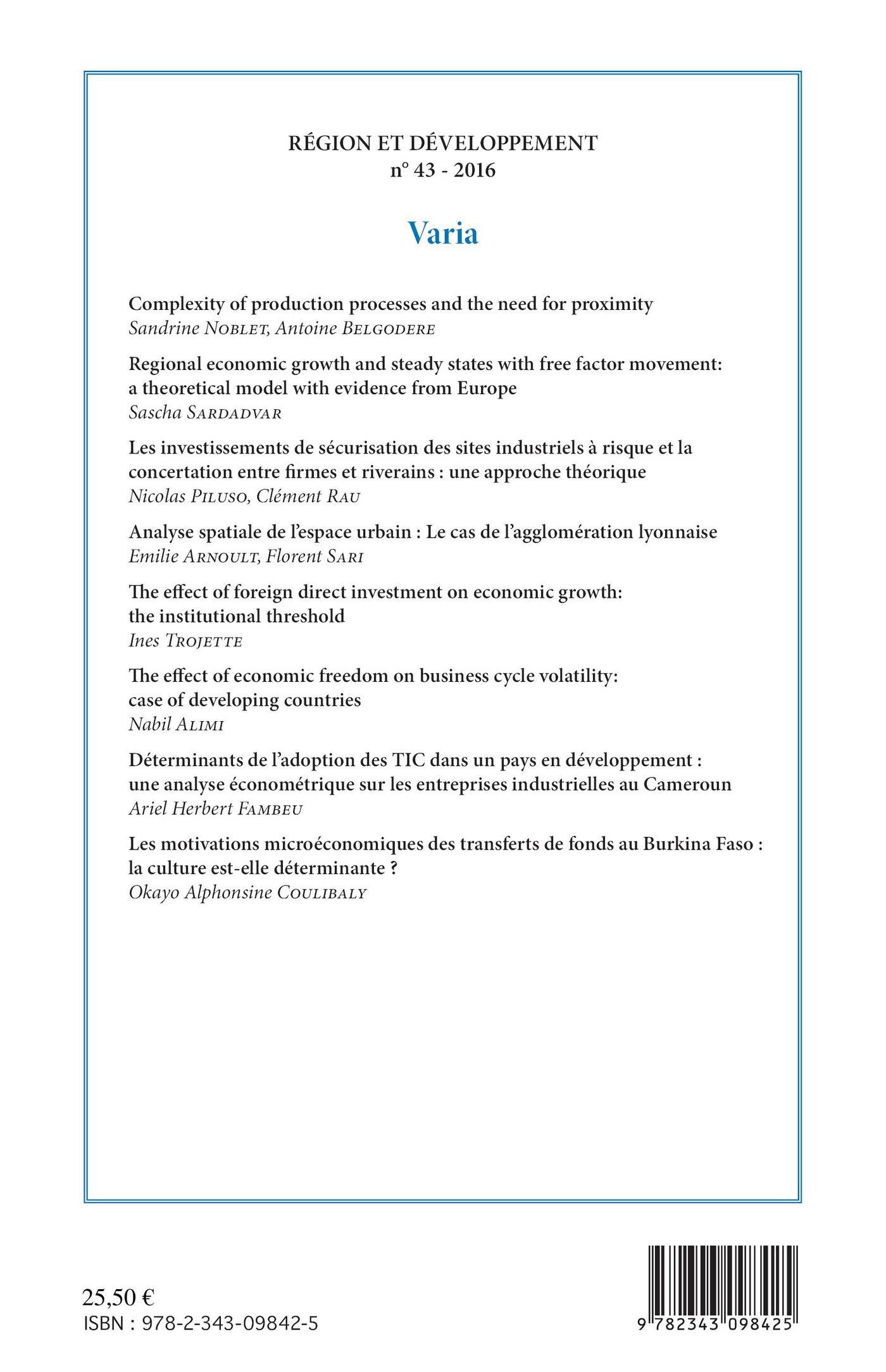 RÉGION ET DÉVELOPPEMENT
n° 43 - 2016

Varia

Complexity of production processes and the need for proximity
Sandrine NOBLET, Antoine BELGODERE

Regional economic growth and steady states with free factor movement: a theoretical model with evidence from Europe
Sascha SARDADVAR

Les investissements de sécurisation des sites industriels à risque et la concertation entre firmes et riverains : une approche théorique
Nicolas PILUSO, Clément RAU

Analyse spatiale de l'espace urbain : Le cas de l'agglomération lyonnaise
Emilie ARNOULT, Florent SARI

The effect of foreign direct investment on economic growth: the institutional threshold
Ines TROJETTE

The effect of economic freedom on business cycle volatility: case of developing countries
Nabil ALIMI

Déterminants de l'adoption des TIC dans un pays en développement : une analyse économétrique sur les entreprises industrielles au Cameroun
Ariel Herbert FAMBEU

Les motivations microéconomiques des transferts de fonds au Burkina Faso : la culture est-elle déterminante ?
Okayo Alphonsine COULIBALY

25,50 €
ISBN : 978-2-343-09842-5

9 782343 098425